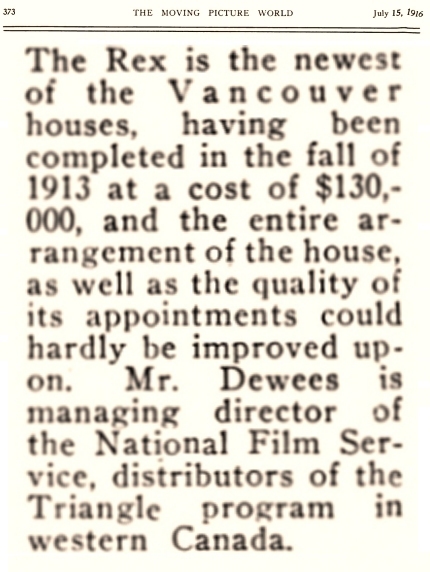 373 THE MOVING PICTURE WORLD July 15, 1916

The Rex is the newest of the Vancouver houses, having been completed in the fall of 1913 at a cost of $130,000, and the entire arrangement of the house, as well as the quality of its appointments could hardly be improved upon. Mr. Dewees is managing director of the National Film Service, distributors of the Triangle program in western Canada.